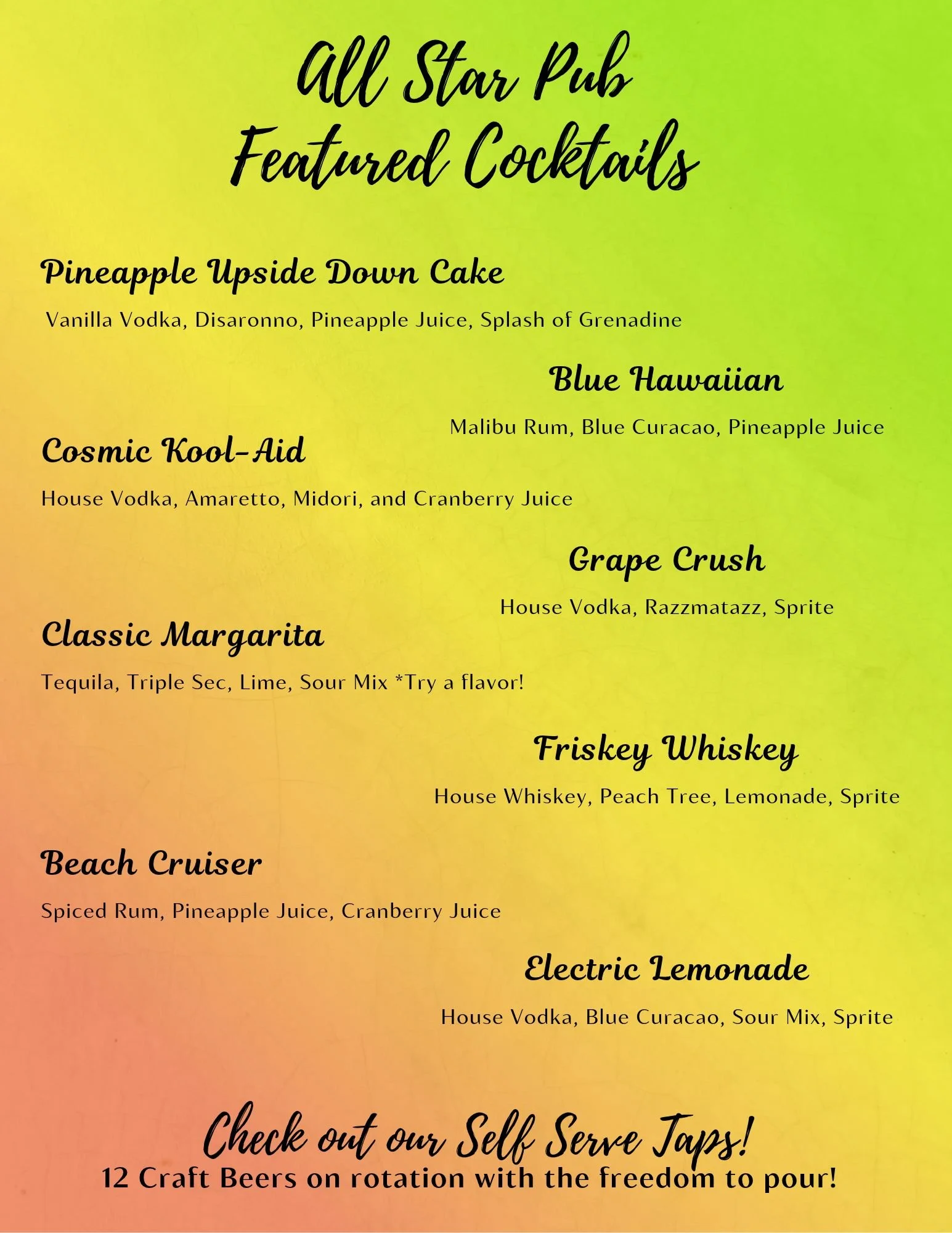 All Star Pub
Featured Cocktails

Pineapple Upside Down Cake

Vanilla Vodka, Disaronno, Pineapple Juice, Splash of Grenadine

Blue Hawaiian

Malibu Rum, Blue Curacao, Pineapple Juice

Cosmic Kool-Aid

House Vodka, Amaretto, Midori, and Cranberry Juice

Grape Crush

House Vodka, Razzmatazz, Sprite

Classic Margarita

Tequila, Triple Sec, Lime, Sour Mix *Try a flavor!

Friskey Whiskey

House Whiskey, Peach Tree, Lemonade, Sprite

Beach Cruiser

Spiced Rum, Pineapple Juice, Cranberry Juice

Electric Lemonade

House Vodka, Blue Curacao, Sour Mix, Sprite

Check out our Self Serve Taps!
12 Craft Beers on rotation with the freedom to pour!